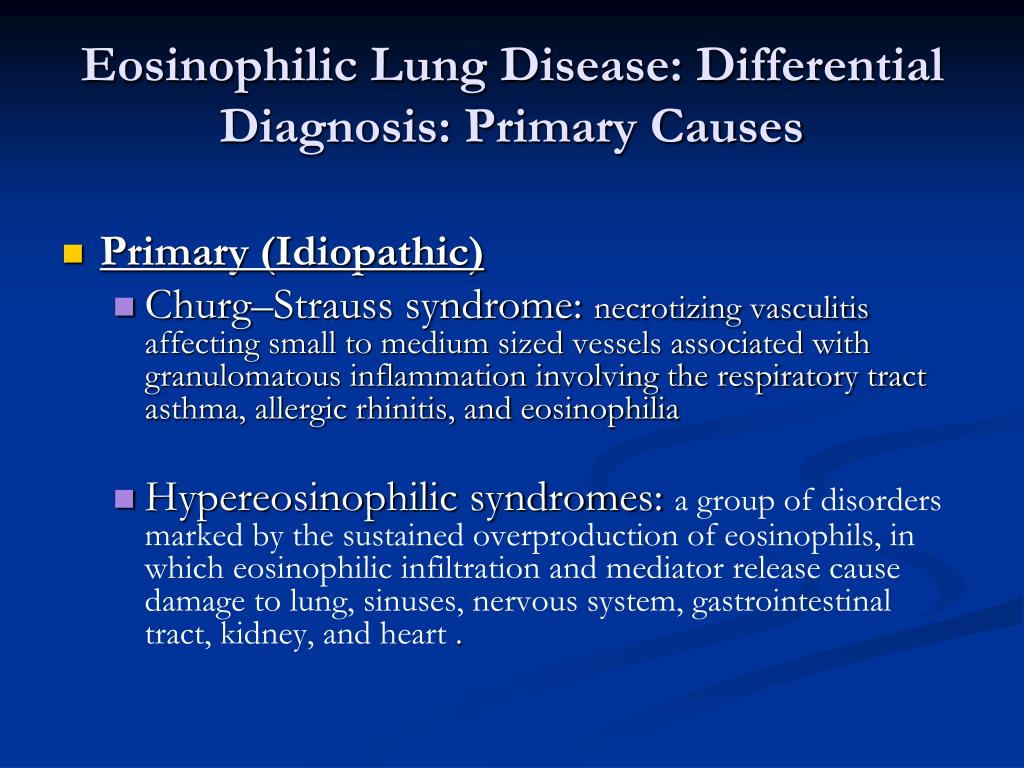 Eosinophilic Lung Disease: Differential Diagnosis: Primary Causes

Primary (Idiopathic)

Churg–Strauss syndrome: necrotizing vasculitis affecting small to medium sized vessels associated with granulomatous inflammation involving the respiratory tract asthma, allergic rhinitis, and eosinophilia

Hypereosinophilic syndromes: a group of disorders marked by the sustained overproduction of eosinophils, in which eosinophilic infiltration and mediator release cause damage to lung, sinuses, nervous system, gastrointestinal tract, kidney, and heart .